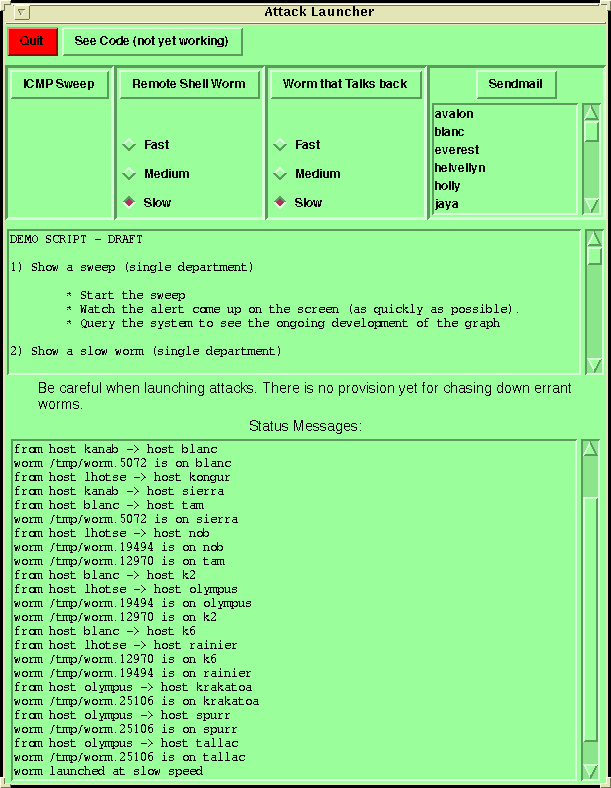 Attack Launcher

Quit

See Code (not yet working)

ICMP Sweep

Remote Shell Worm

Fast

Medium

Slow

Worm that Talks back

Fast

Medium

Slow

Sendmail

avalon
blanc
everest
helvellyn
holly
jaya

DEMO SCRIPT - DRAFT

1) Show a sweep (single department)

* Start the sweep
* Watch the alert come up on the screen (as quickly as possible).
* Query the system to see the ongoing development of the graph

2) Show a slow worm (single department)

Be careful when launching attacks. There is no provision yet for chasing down errant worms.

Status Messages:

from host kanab -> host blanc
worm /tmp/worm.5072 is on blanc
from host lhotse -> host kongur
from host kanab -> host sierra
from host blanc -> host tam
worm /tmp/worm.5072 is on sierra
from host lhotse -> host nob
worm /tmp/worm.19494 is on nob
worm /tmp/worm.12970 is on tam
from host blanc -> host k2
from host lhotse -> host olympus
worm /tmp/worm.19494 is on olympus
worm /tmp/worm.12970 is on k2
from host blanc -> host k6
from host lhotse -> host rainier
worm /tmp/worm.12970 is on k6
worm /tmp/worm.19494 is on rainier
from host olympus -> host krakatoa
worm /tmp/worm.25106 is on krakatoa
from host olympus -> host spurr
worm /tmp/worm.25106 is on spurr
from host olympus -> host tallac
worm /tmp/worm.25106 is on tallac
worm launched at slow speed